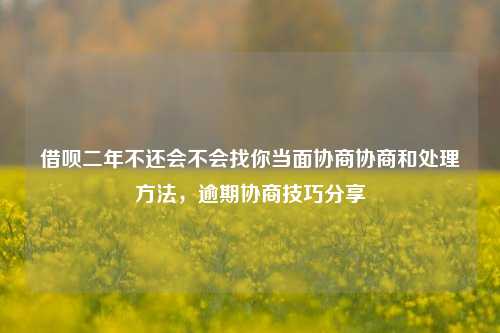 借呗二年不还会不会找你当面协商协商和处理方法，逾期协商技巧分享